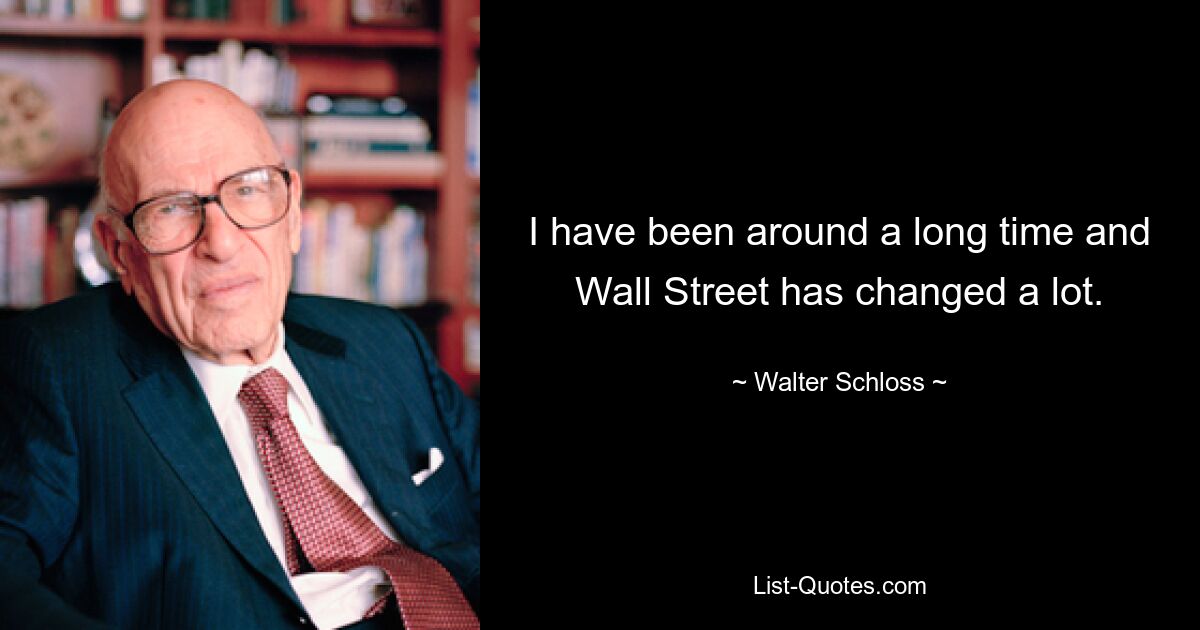 I have been around a long time and Wall Street has changed a lot.

~ Walter Schloss ~

List-Quotes.com